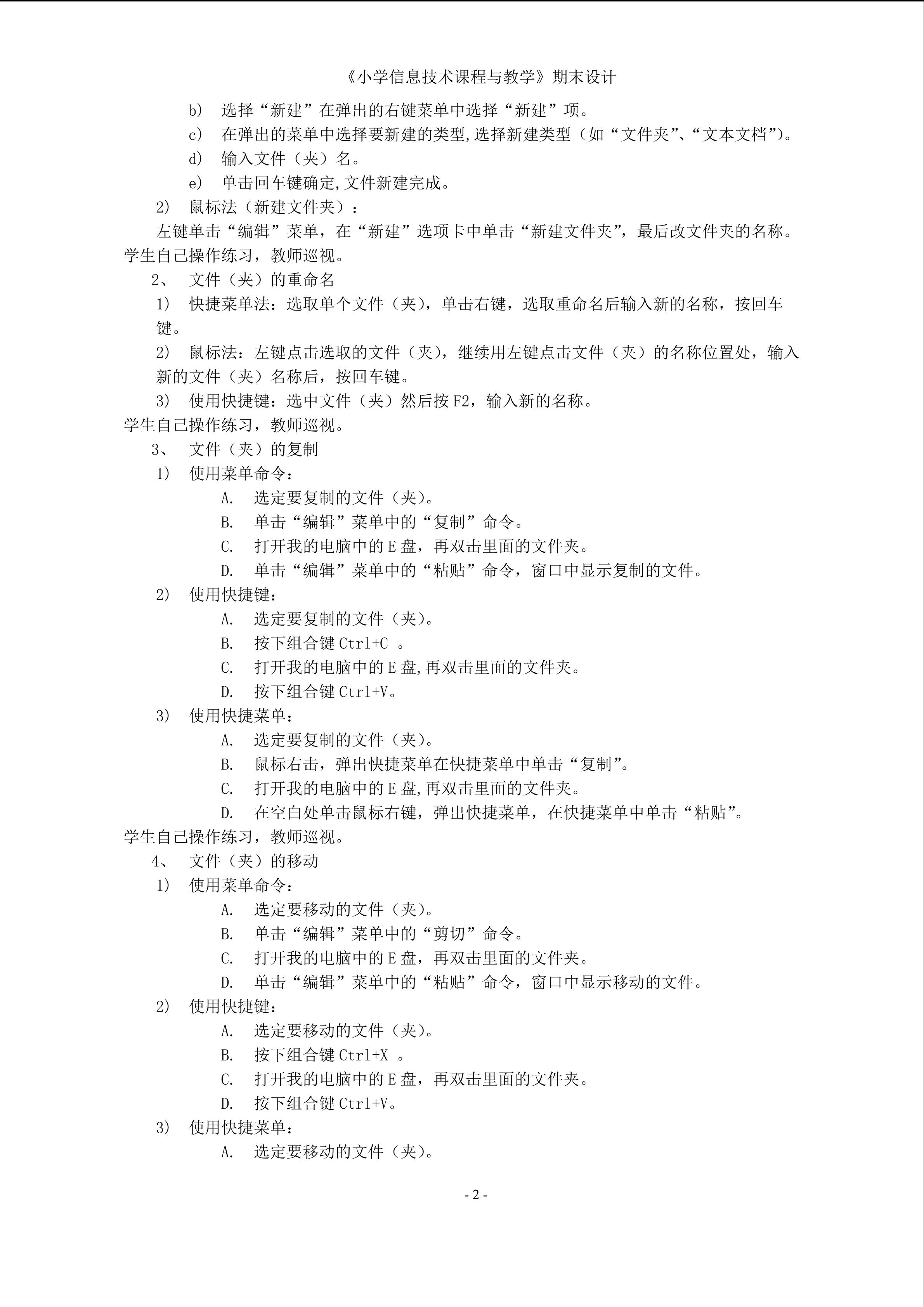 《小学信息技术课程与教学》期末设计

b) 选择“新建”在弹出的右键菜单中选择“新建”项。

c) 在弹出的菜单中选择要新建的类型,选择新建类型（如“文件夹”、“文本文档”）。

d) 输入文件（夹）名。

e) 单击回车键确定,文件新建完成。

2) 鼠标法（新建文件夹）：

左键单击“编辑”菜单，在“新建”选项卡中单击“新建文件夹”，最后改文件夹的名称。

学生自己操作练习，教师巡视。

2、 文件（夹）的重命名

1) 快捷菜单法：选取单个文件（夹），单击右键，选取重命名后输入新的名称，按回车键。

2) 鼠标法：左键点击选取的文件（夹），继续用左键点击文件（夹）的名称位置处，输入新的文件（夹）名称后，按回车键。

3) 使用快捷键：选中文件（夹）然后按F2，输入新的名称。

学生自己操作练习，教师巡视。

3、 文件（夹）的复制

1) 使用菜单命令：

A. 选定要复制的文件（夹）。

B. 单击“编辑”菜单中的“复制”命令。

C. 打开我的电脑中的E盘，再双击里面的文件夹。

D. 单击“编辑”菜单中的“粘贴”命令，窗口中显示复制的文件。

2) 使用快捷键：

A. 选定要复制的文件（夹）。

B. 按下组合键Ctrl+C 。

C. 打开我的电脑中的E盘,再双击里面的文件夹。

D. 按下组合键Ctrl+V。

3) 使用快捷菜单：

A. 选定要复制的文件（夹）。

B. 鼠标右击，弹出快捷菜单在快捷菜单中单击“复制”。

C. 打开我的电脑中的E盘,再双击里面的文件夹。

D. 在空白处单击鼠标右键，弹出快捷菜单，在快捷菜单中单击“粘贴”。

学生自己操作练习，教师巡视。

4、 文件（夹）的移动

1) 使用菜单命令：

A. 选定要移动的文件（夹）。

B. 单击“编辑”菜单中的“剪切”命令。

C. 打开我的电脑中的E盘，再双击里面的文件夹。

D. 单击“编辑”菜单中的“粘贴”命令，窗口中显示移动的文件。

2) 使用快捷键：

A. 选定要移动的文件（夹）。

B. 按下组合键Ctrl+X 。

C. 打开我的电脑中的E盘，再双击里面的文件夹。

D. 按下组合键Ctrl+V。

3) 使用快捷菜单：

A. 选定要移动的文件（夹）。

- 2 -